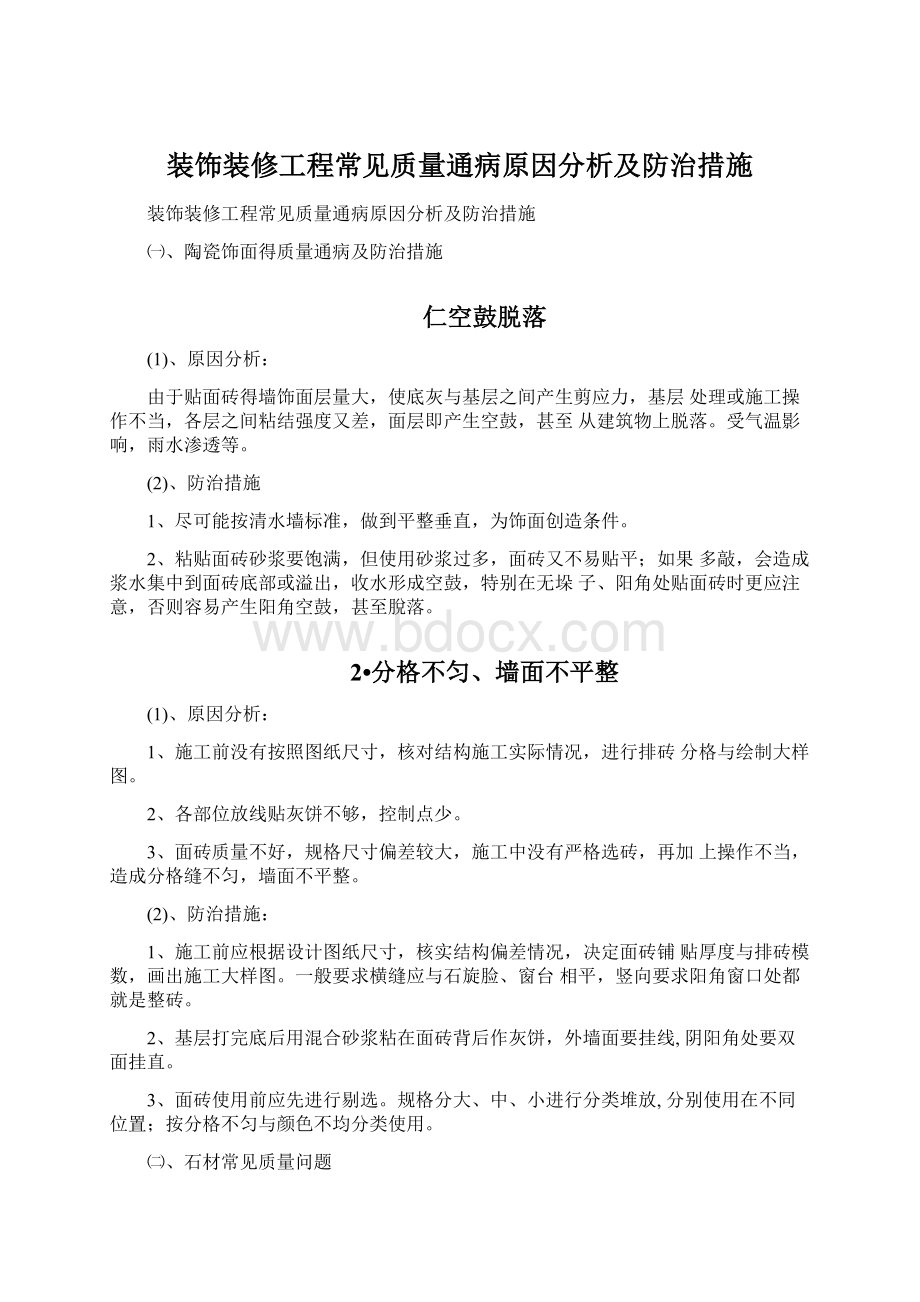 装饰装修工程常见质量通病原因分析及防治措施

装饰装修工程常见质量通病原因分析及防治措施

㈠、陶瓷饰面得质量通病及防治措施

仁空鼓脱落

(1)、原因分析：

由于贴面砖得墙饰面层量大，使底灰与基层之间产生剪应力，基层 处理或施工操作不当，各层之间粘结强度又差，面层即产生空鼓，甚至 从建筑物上脱落。受气温影响，雨水渗透等。

(2)、防治措施

1、尽可能按清水墙标准，做到平整垂直，为饰面创造条件。

2、粘贴面砖砂浆要饱满，但使用砂浆过多，面砖又不易贴平；如果 多敲，会造成浆水集中到面砖底部或溢出，收水形成空鼓，特别在无垛 子、阳角处贴面砖时更应注意，否则容易产生阳角空鼓，甚至脱落。

www.bdocx.com

2•分格不匀、墙面不平整

(1)、原因分析：

1、施工前没有按照图纸尺寸，核对结构施工实际情况，进行排砖 分格与绘制大样图。

2、各部位放线贴灰饼不够，控制点少。

3、面砖质量不好，规格尺寸偏差较大，施工中没有严格选砖，再加 上操作不当，造成分格缝不匀，墙面不平整。

(2)、防治措施：

1、施工前应根据设计图纸尺寸，核实结构偏差情况，决定面砖铺 贴厚度与排砖模数，画出施工大样图。一般要求横缝应与石旋脸、窗台 相平，竖向要求阳角窗口处都就是整砖。

2、基层打完底后用混合砂浆粘在面砖背后作灰饼，外墙面要挂线, 阴阳角处要双面挂直。

3、面砖使用前应先进行剔选。规格分大、中、小进行分类堆放, 分别使用在不同位置；按分格不匀与颜色不均分类使用。

㈡、石材常见质量问题